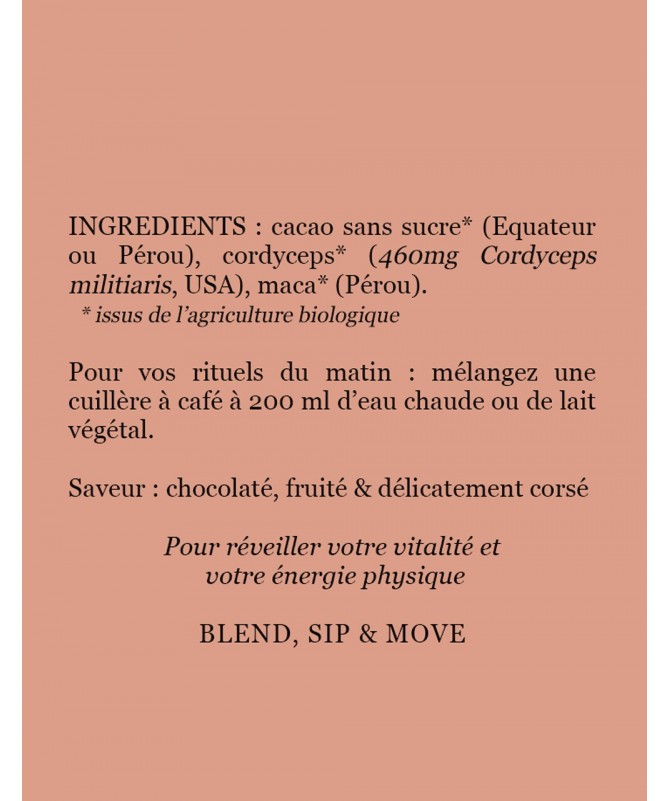 INGREDIENTS : cacao sans sucre* (Equateur ou Pérou), cordyceps* (460mg Cordyceps militiaris, USA), maca* (Pérou).
* issus de l'agriculture biologique

Pour vos rituels du matin : mélangez une cuillère à café à 200 ml d'eau chaude ou de lait végétal.

Saveur : chocolaté, fruité & délicatement corsé

Pour réveiller votre vitalité et votre énergie physique

BLEND, SIP & MOVE